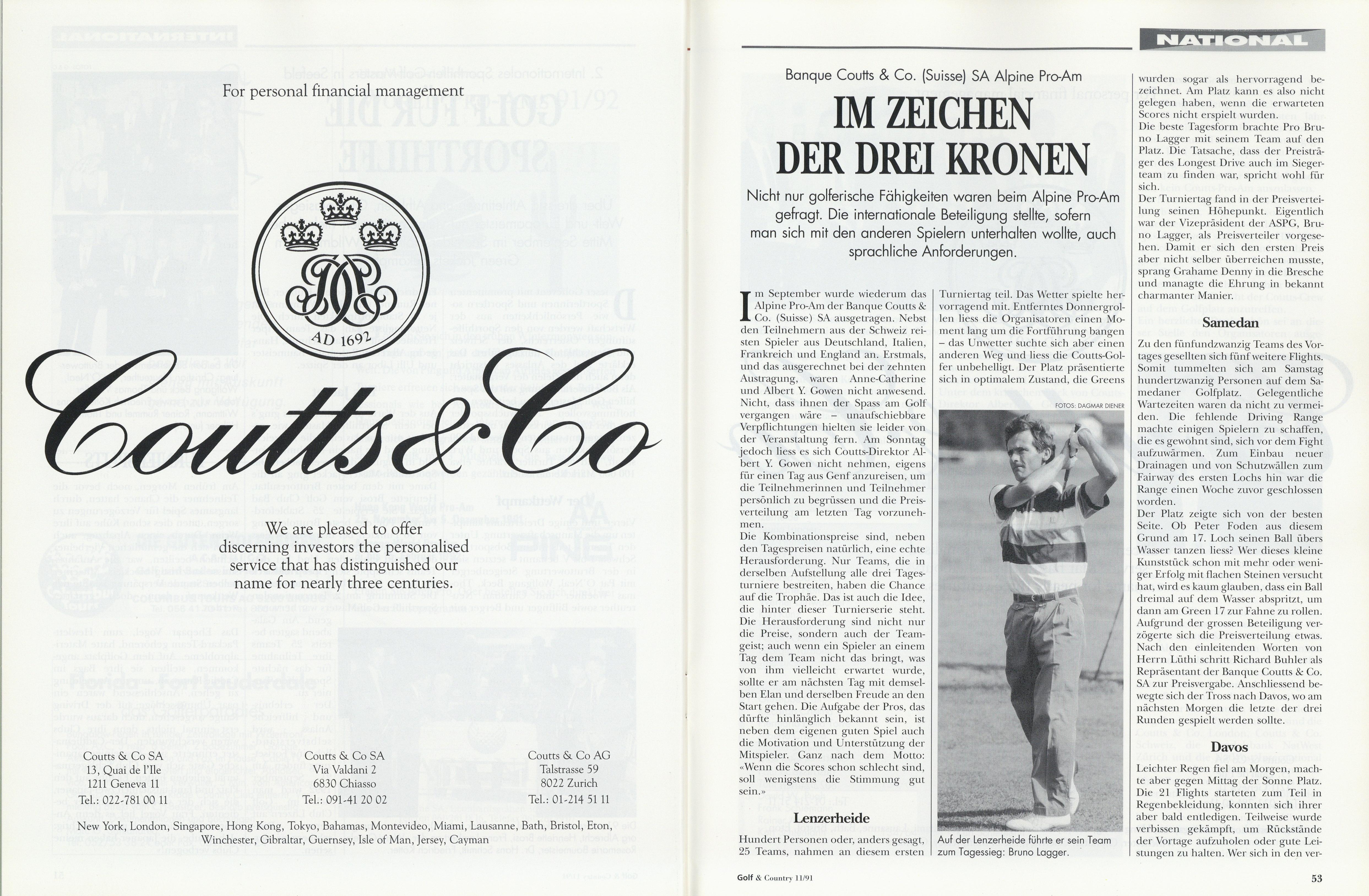 For personal financial management

AD 1692

Coutts & Co

We are pleased to offer discerning investors the personalised service that has distinguished our name for nearly three centuries.

Coutts & Co SA
13, Quai de l'Ile
1211 Geneva 11
Tel.: 022-781 00 11

Coutts & Co SA
Via Valdani 2
6830 Chiasso
Tel.: 091-41 20 02

Coutts & Co AG
Talstrasse 59
8022 Zurich
Tel.: 01-214 51 11

New York, London, Singapore, Hong Kong, Tokyo, Bahamas, Montevideo, Miami, Lausanne, Bath, Bristol, Eton, Winchester, Gibraltar, Guernsey, Isle of Man, Jersey, Cayman

NATIONAL

Banque Coutts & Co. (Suisse) SA Alpine Pro-Am

IM ZEICHEN DER DREI KRONEN

Nicht nur golferische Fähigkeiten waren beim Alpine Pro-Am gefragt. Die internationale Beteiligung stellte, sofern man sich mit den anderen Spielern unterhalten wollte, auch sprachliche Anforderungen.

Im September wurde wiederum das Alpine Pro-Am der Banque Coutts & Co. (Suisse) SA ausgetragen. Nebst den Teilnehmern aus der Schweiz reisten Spieler aus Deutschland, Italien, Frankreich und England an. Erstmals, und das ausgerechnet bei der zehnten Austragung, waren Anne-Catherine und Albert Y. Gowen nicht anwesend. Nicht, dass ihnen der Spass am Golf vergangen wäre – unaufschiebbare Verpflichtungen hielten sie leider von der Veranstaltung fern. Am Sonntag jedoch liess es sich Coutts-Direktor Albert Y. Gowen nicht nehmen, eigens für einen Tag aus Genf anzureisen, um die Teilnehmerinnen und Teilnehmer persönlich zu begrüssen und die Preisverteilung am letzten Tag vorzunehmen.

Die Kombinationspreise sind, neben den Tagespreisen natürlich, eine echte Herausforderung. Nur Teams, die in derselben Aufstellung alle drei Tagesturniere bestreiten, haben die Chance auf die Trophäe. Das ist auch die Idee, die hinter dieser Turnierserie steht. Die Herausforderung sind nicht nur die Preise, sondern auch der Teamgeist; auch wenn ein Spieler an einem Tag dem Team nicht das bringt, was von ihm vielleicht erwartet wurde, sollte er am nächsten Tag mit demselben Elan und derselben Freude an den Start gehen. Die Aufgabe der Pros, das dürfte hinlänglich bekannt sein, ist neben dem eigenen guten Spiel auch die Motivation und Unterstützung der Mitspieler. Ganz nach dem Motto: «Wenn die Scores schon schlecht sind, soll wenigstens die Stimmung gut sein.»

Lenzerheide

Hundert Personen oder, anders gesagt, 25 Teams, nahmen an diesem ersten Turniertag teil. Das Wetter spielte hervorragend mit. Entferntes Donnergrollen liess die Organisatoren einen Moment lang um die Fortführung bangen – das Unwetter suchte sich aber einen anderen Weg und liess die Coutts-Golfer unbehelligt. Der Platz präsentierte sich in optimalem Zustand, die Greens

FOTOS: DAGMAR DIENER

Auf der Lenzerheide führte er sein Team zum Tagessieg: Bruno Lagger.

wurden sogar als hervorragend bezeichnet. Am Platz kann es also nicht gelegen haben, wenn die erwarteten Scores nicht erspielt wurden.

Die beste Tagesform brachte Pro Bruno Lagger mit seinem Team auf den Platz. Die Tatsache, dass der Preisträger des Longest Drive auch im Siegerteam zu finden war, spricht wohl für sich.

Der Turniertag fand in der Preisverteilung seinen Höhepunkt. Eigentlich war der Vizepräsident der ASPG, Bruno Lagger, als Preisverteiler vorgesehen. Damit er sich den ersten Preis aber nicht selber überreichen musste, sprang Grahame Denny in die Bresche und managte die Ehrung in bekannt charmanter Manier.

Samedan

Zu den fünfundzwanzig Teams des Vortages gesellten sich fünf weitere Flights. Somit tummelten sich am Samstag hundertzwanzig Personen auf dem Samedaner Golfplatz. Gelegentliche Wartezeiten waren da nicht zu vermeiden. Die fehlende Driving Range machte einigen Spielern zu schaffen, die es gewohnt sind, sich vor dem Fight aufzuwärmen. Zum Einbau neuer Drainagen und von Schutzwällen zum Fairway des ersten Lochs hin war die Range einen Woche zuvor geschlossen worden.

Der Platz zeigte sich von der besten Seite. Ob Peter Foden aus diesem Grund am 17. Loch seinen Ball übers Wasser tanzen liess? Wer dieses kleine Kunststück schon mit mehr oder weniger Erfolg mit flachen Steinen versucht hat, wird es kaum glauben, dass ein Ball dreimal auf dem Wasser abspritzt, um dann am Green 17 zur Fahne zu rollen. Aufgrund der grossen Beteiligung verzögerte sich die Preisverteilung etwas. Nach den einleitenden Worten von Herrn Lüthi schritt Richard Buhler als Repräsentant der Banque Coutts & Co. SA zur Preisvergabe. Anschliessend bewegte sich der Tross nach Davos, wo am nächsten Morgen die letzte der drei Runden gespielt werden sollte.

Davos

Leichter Regen fiel am Morgen, machte aber gegen Mittag der Sonne Platz. Die 21 Flights starteten zum Teil in Regenbekleidung, konnten sich ihrer aber bald entledigen. Teilweise wurde verbissen gekämpft, um Rückstände der Vortage aufzuholen oder gute Leistungen zu halten. Wer sich in den ver-

Golf & Country 11/91

53